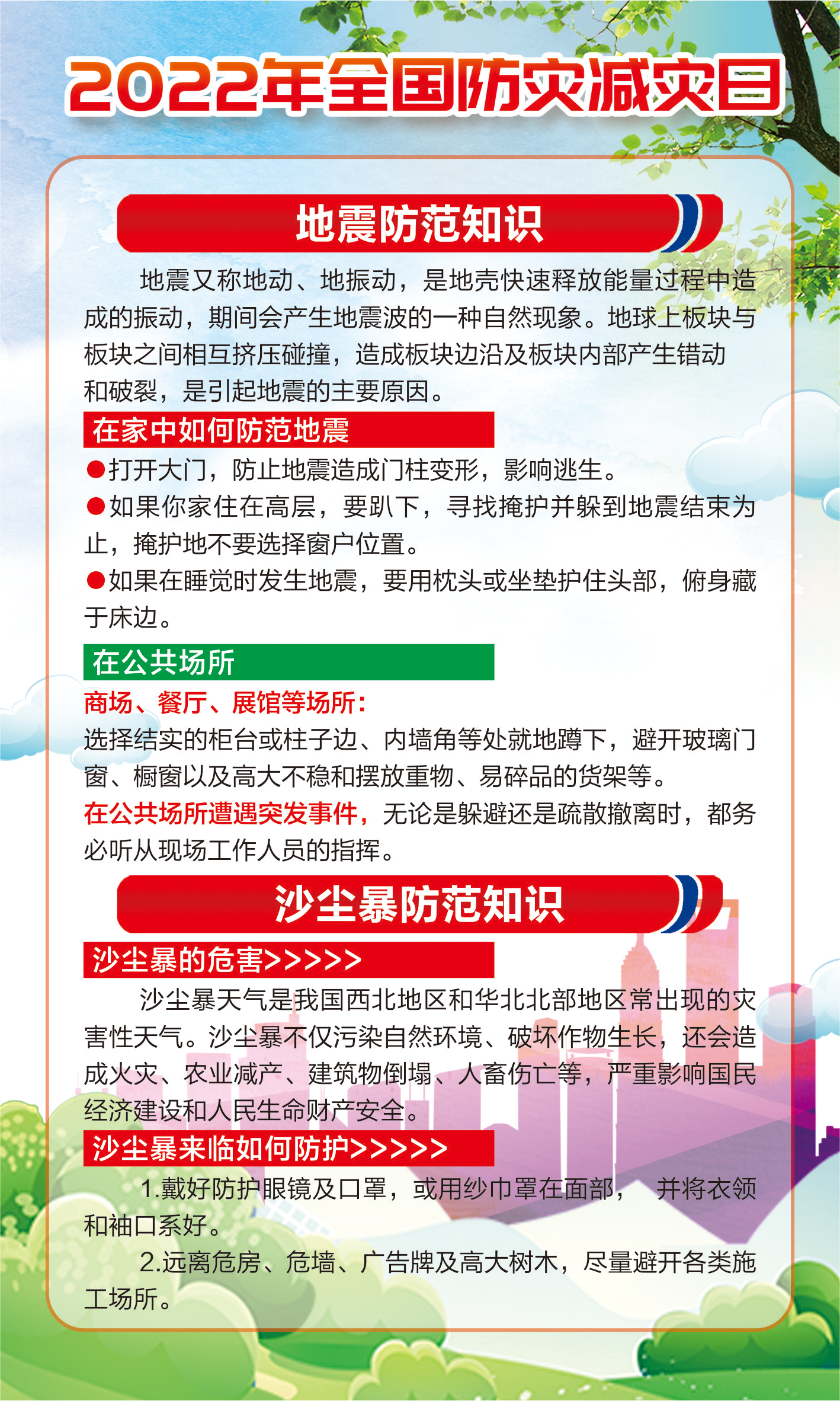 2022年全国防灾减灾日

地震防范知识

地震又称地动、地振动，是地壳快速释放能量过程中造成的振动，期间会产生地震波的一种自然现象。地球上板块与板块之间相互挤压碰撞，造成板块边沿及板块内部产生错动和破裂，是引起地震的主要原因。

在家中如何防范地震

●打开大门，防止地震造成门柱变形，影响逃生。

●如果你家住在高层，要趴下，寻找掩护并躲到地震结束为止，掩护地不要选择窗户位置。

●如果在睡觉时发生地震，要用枕头或坐垫护住头部，俯身藏于床边。

在公共场所

商场、餐厅、展馆等场所：

选择结实的柜台或柱子边、内墙角等处就地蹲下，避开玻璃门窗、橱窗以及高大不稳和摆放重物、易碎品的货架等。

在公共场所遭遇突发事件，无论是躲避还是疏散撤离时，都务必听从现场工作人员的指挥。

沙尘暴防范知识

沙尘暴的危害>>>>>

沙尘暴天气是我国西北地区和华北北部地区常出现的灾害性天气。沙尘暴不仅污染自然环境、破坏作物生长，还会造成火灾、农业减产、建筑物倒塌、人畜伤亡等，严重影响国民经济建设和人民生命财产安全。

沙尘暴来临如何防护>>>>>

1.戴好防护眼镜及口罩，或用纱巾罩在面部， 并将衣领和袖口系好。

2.远离危房、危墙、广告牌及高大树木，尽量避开各类施工场所。